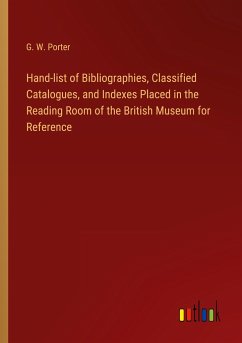 G. W. Porter

Hand-list of Bibliographies, Classified Catalogues, and Indexes Placed in the Reading Room of the British Museum for Reference

outlook